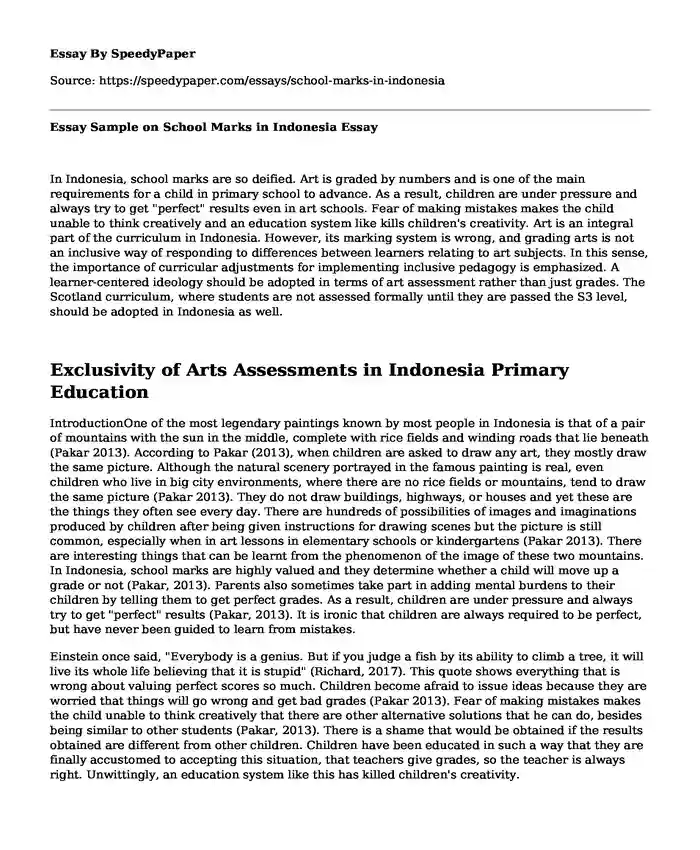 Essay By SpeedyPaper

Source: https://speedypaper.com/essays/school-marks-in-indonesia

Essay Sample on School Marks in Indonesia Essay

In Indonesia, school marks are so deified. Art is graded by numbers and is one of the main requirements for a child in primary school to advance. As a result, children are under pressure and always try to get "perfect" results even in art schools. Fear of making mistakes makes the child unable to think creatively and an education system like kills children's creativity. Art is an integral part of the curriculum in Indonesia. However, its marking system is wrong, and grading arts is not an inclusive way of responding to differences between learners relating to art subjects. In this sense, the importance of curricular adjustments for implementing inclusive pedagogy is emphasized. A learner-centered ideology should be adopted in terms of art assessment rather than just grades. The Scotland curriculum, where students are not assessed formally until they are passed the S3 level, should be adopted in Indonesia as well.

Exclusivity of Arts Assessments in Indonesia Primary Education

IntroductionOne of the most legendary paintings known by most people in Indonesia is that of a pair of mountains with the sun in the middle, complete with rice fields and winding roads that lie beneath (Pakar 2013). According to Pakar (2013), when children are asked to draw any art, they mostly draw the same picture. Although the natural scenery portrayed in the famous painting is real, even children who live in big city environments, where there are no rice fields or mountains, tend to draw the same picture (Pakar 2013). They do not draw buildings, highways, or houses and yet these are the things they often see every day. There are hundreds of possibilities of images and imaginations produced by children after being given instructions for drawing scenes but the picture is still common, especially when in art lessons in elementary schools or kindergartens (Pakar 2013). There are interesting things that can be learnt from the phenomenon of the image of these two mountains. In Indonesia, school marks are highly valued and they determine whether a child will move up a grade or not (Pakar, 2013). Parents also sometimes take part in adding mental burdens to their children by telling them to get perfect grades. As a result, children are under pressure and always try to get "perfect" results (Pakar, 2013). It is ironic that children are always required to be perfect, but have never been guided to learn from mistakes.

Einstein once said, "Everybody is a genius. But if you judge a fish by its ability to climb a tree, it will live its whole life believing that it is stupid" (Richard, 2017). This quote shows everything that is wrong about valuing perfect scores so much. Children become afraid to issue ideas because they are worried that things will go wrong and get bad grades (Pakar 2013). Fear of making mistakes makes the child unable to think creatively that there are other alternative solutions that he can do, besides being similar to other students (Pakar, 2013). There is a shame that would be obtained if the results obtained are different from other children. Children have been educated in such a way that they are finally accustomed to accepting this situation, that teachers give grades, so the teacher is always right. Unwittingly, an education system like this has killed children's creativity.